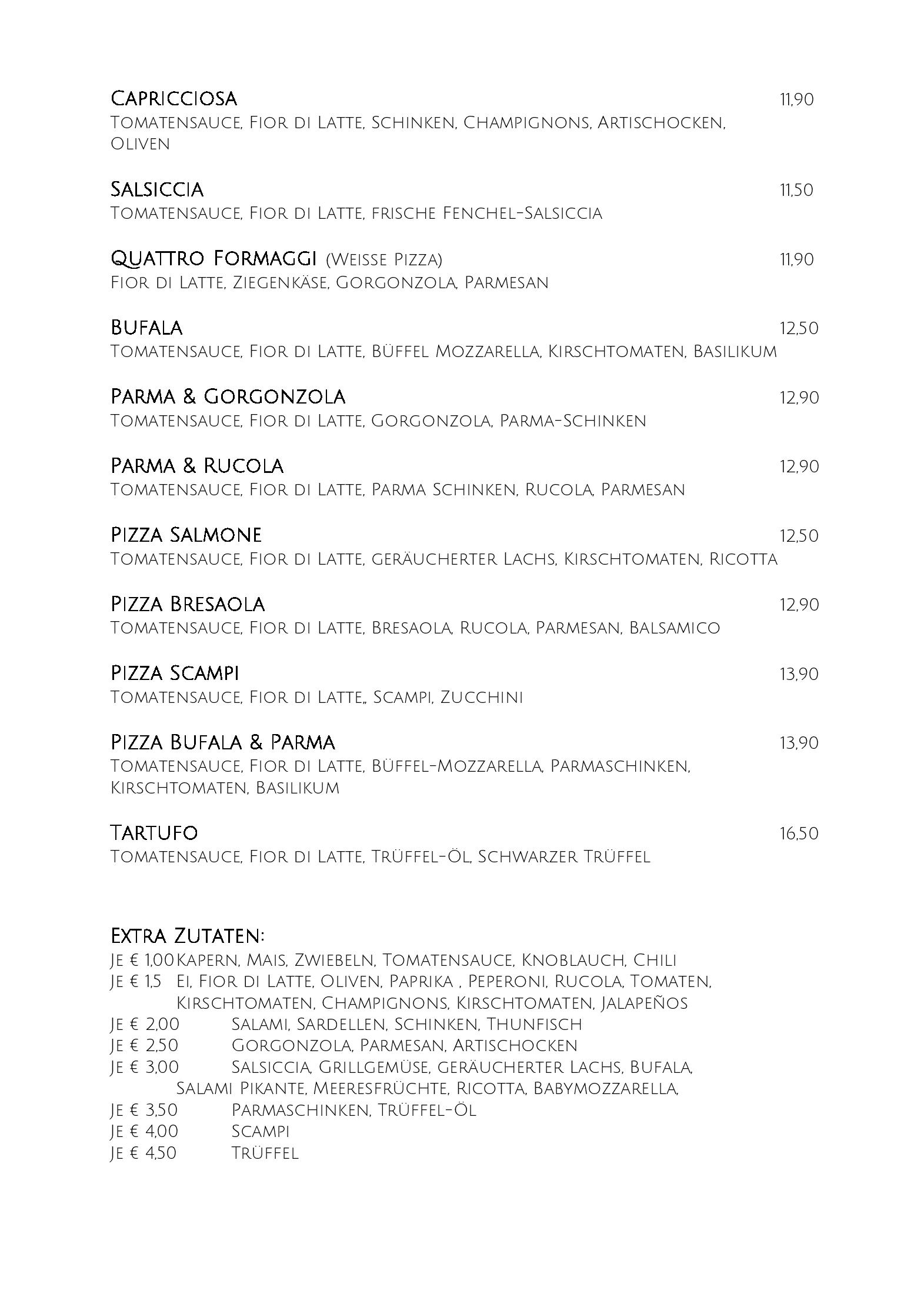 Capricciosa 11,90
Tomatensauce, Fior di Latte, Schinken, Champignons, Artischocken, Oliven

Salsiccia 11,50
Tomatensauce, Fior di Latte, frische Fenchel-Salsiccia

Quattro Formaggi (Weisse Pizza) 11,90
Fior di Latte, Ziegenkäse, Gorgonzola, Parmesan

Bufala 12,50
Tomatensauce, Fior di Latte, Büffel Mozzarella, Kirschtomaten, Basilikum

Parma & Gorgonzola 12,90
Tomatensauce, Fior di Latte, Gorgonzola, Parma-Schinken

Parma & Rucola 12,90
Tomatensauce, Fior di Latte, Parma Schinken, Rucola, Parmesan

Pizza Salmone 12,50
Tomatensauce, Fior di Latte, geräucherter Lachs, Kirschtomaten, Ricotta

Pizza Bresaola 12,90
Tomatensauce, Fior di Latte, Bresaola, Rucola, Parmesan, Balsamico

Pizza Scampi 13,90
Tomatensauce, Fior di Latte,, Scampi, Zucchini

Pizza Bufala & Parma 13,90
Tomatensauce, Fior di Latte, Büffel-Mozzarella, Parmaschinken, Kirschtomaten, Basilikum

Tartufo 16,50
Tomatensauce, Fior di Latte, Trüffel-Öl, Schwarzer Trüffel

Extra Zutaten:
Je € 1,00 Kapern, Mais, Zwiebeln, Tomatensauce, Knoblauch, Chili
Je € 1,5 Ei, Fior di Latte, Oliven, Paprika , Peperoni, Rucola, Tomaten, Kirschtomaten, Champignons, Kirschtomaten, Jalapeños
Je € 2,00 Salami, Sardellen, Schinken, Thunfisch
Je € 2,50 Gorgonzola, Parmesan, Artischocken
Je € 3,00 Salsiccia, Grillgemüse, geräucherter Lachs, Bufala, Salami Pikante, Meeresfrüchte, Ricotta, Babymozzarella,
Je € 3,50 Parmaschinken, Trüffel-Öl
Je € 4,00 Scampi
Je € 4,50 Trüffel